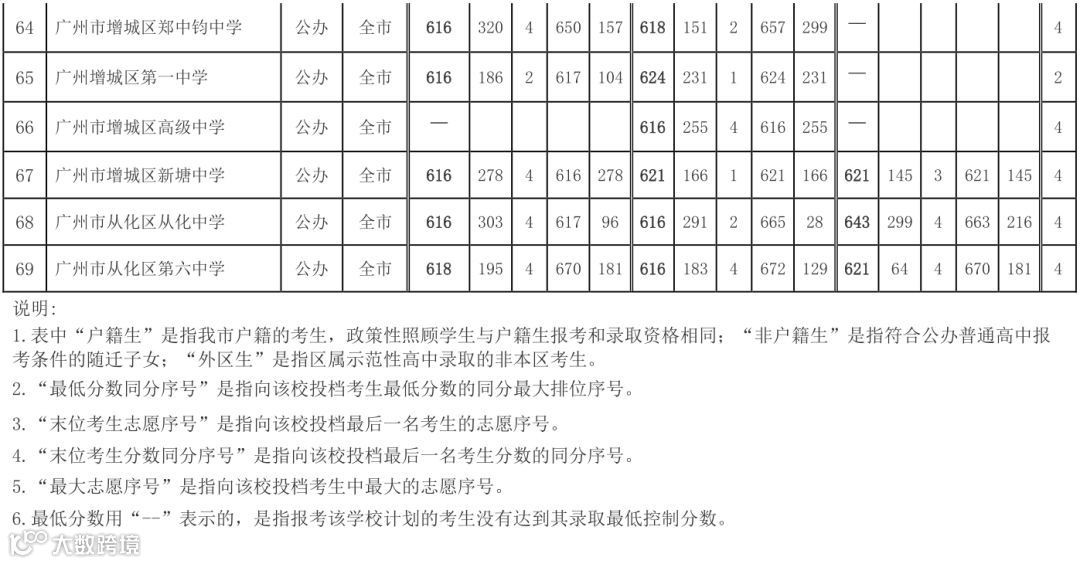 | 64 | 广州市增城区郑中钧中学 | 公办 | 全市 | 616 | 320 | 4 | 650 | 157 | 618 | 151 | 2 | 657 | 299 | — | | | | | 4 |
|---|---|---|---|---|---|---|---|---|---|---|---|---|---|---|---|---|---|---|---|
| 65 | 广州增城区第一中学 | 公办 | 全市 | 616 | 186 | 2 | 617 | 104 | 624 | 231 | 1 | 624 | 231 | — | | | | | 2 |
| 66 | 广州市增城区高级中学 | 公办 | 全市 | — | | | | | 616 | 255 | 4 | 616 | 255 | — | | | | | 4 |
| 67 | 广州市增城区新塘中学 | 公办 | 全市 | 616 | 278 | 4 | 616 | 278 | 621 | 166 | 1 | 621 | 166 | 621 | 145 | 3 | 621 | 145 | 4 |
| 68 | 广州市从化区从化中学 | 公办 | 全市 | 616 | 303 | 4 | 617 | 96 | 616 | 291 | 2 | 665 | 28 | 643 | 299 | 4 | 663 | 216 | 4 |
| 69 | 广州市从化区第六中学 | 公办 | 全市 | 618 | 195 | 4 | 670 | 181 | 616 | 183 | 4 | 672 | 129 | 621 | 64 | 4 | 670 | 181 | 4 |

说明:

1.表中“户籍生”是指我市户籍的考生，政策性照顾学生与户籍生报考和录取资格相同；“非户籍生”是指符合公办普通高中报考条件的随迁子女；“外区生”是指区属示范性高中录取的非本区考生。

2.“最低分数同分序号”是指向该校投档考生最低分数的同分最大排位序号。

3.“末位考生志愿序号”是指向该校投档最后一名考生的志愿序号。

4.“末位考生分数同分序号”是指向该校投档最后一名考生分数的同分序号。

5.“最大志愿序号”是指向该校投档考生中最大的志愿序号。

6.最低分数用“--”表示的，是指报考该学校计划的考生没有达到其录取最低控制分数。

大数跨境